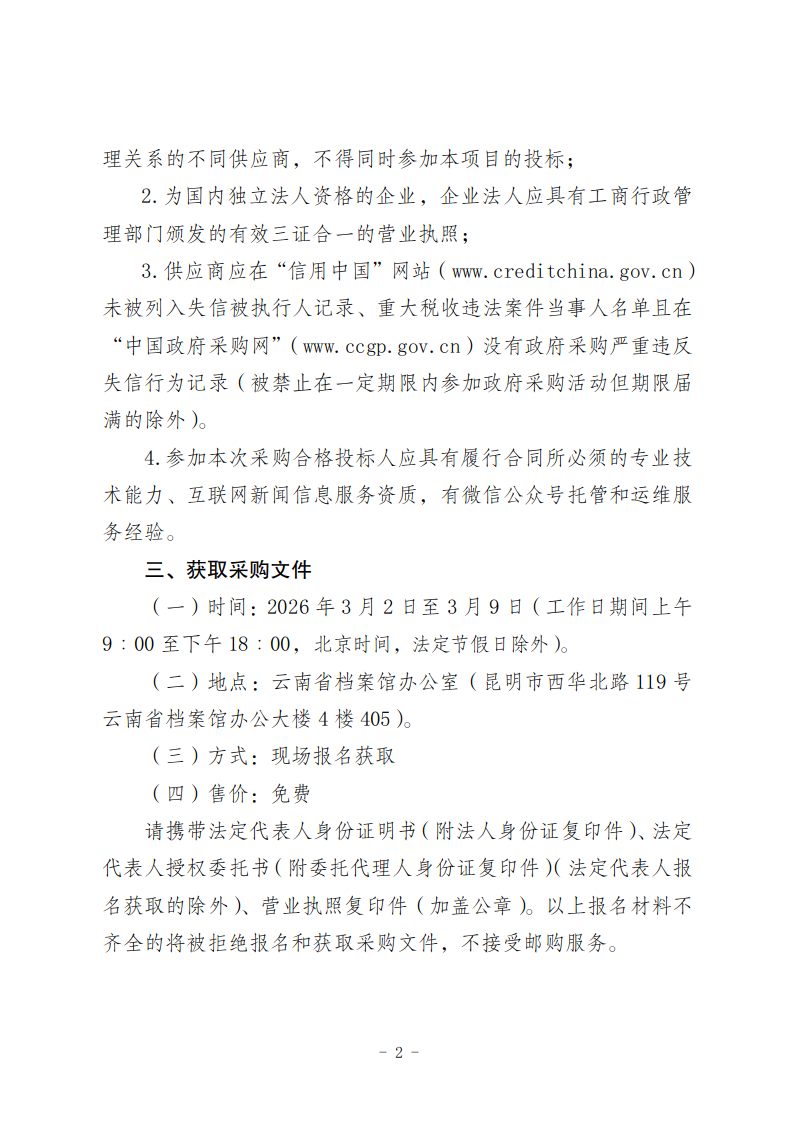 理关系的不同供应商，不得同时参加本项目的投标；

2.为国内独立法人资格的企业，企业法人应具有工商行政管理部门颁发的有效三证合一的营业执照；

3.供应商应在“信用中国”网站（www.creditchina.gov.cn）未被列入失信被执行人记录、重大税收违法案件当事人名单且在“中国政府采购网”（www.ccgp.gov.cn）没有政府采购严重违反失信行为记录（被禁止在一定期限内参加政府采购活动但期限届满的除外）。

4.参加本次采购合格投标人应具有履行合同所必须的专业技术能力、互联网新闻信息服务资质，有微信公众号托管和运维服务经验。

三、获取采购文件

（一）时间：2026年3月2日至3月9日（工作日期间上午9：00至下午18：00，北京时间，法定节假日除外）。

（二）地点：云南省档案馆办公室（昆明市西华北路119号云南省档案馆办公大楼4楼405）。

（三）方式：现场报名获取

（四）售价：免费

请携带法定代表人身份证明书（附法人身份证复印件）、法定代表人授权委托书（附委托代理人身份证复印件）（法定代表人报名获取的除外）、营业执照复印件（加盖公章）。以上报名材料不齐全的将被拒绝报名和获取采购文件，不接受邮购服务。

- 2 -